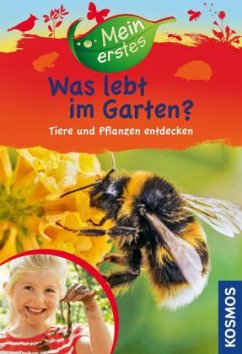 Mein erstes

Was lebt im Garten?

Tiere und Pflanzen entdecken

KOSMOS